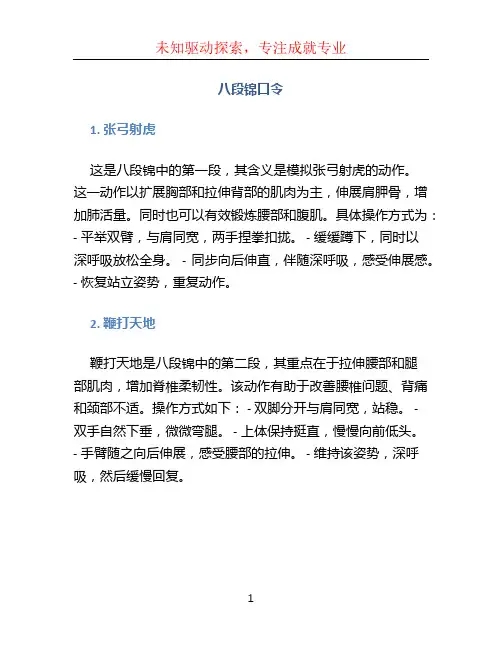 未知驱动探索，专注成就专业

八段锦口令

1. 张弓射虎

这是八段锦中的第一段，其含义是模拟张弓射虎的动作。这一动作以扩展胸部和拉伸背部的肌肉为主，伸展肩胛骨，增加肺活量。同时也可以有效锻炼腰部和腹肌。具体操作方式为：- 平举双臂，与肩同宽，两手捏拳扣拢。 - 缓缓蹲下，同时以深呼吸放松全身。 - 同步向后伸直，伴随深呼吸，感受伸展感。 - 恢复站立姿势，重复动作。

2. 鞭打天地

鞭打天地是八段锦中的第二段，其重点在于拉伸腰部和腿部肌肉，增加脊椎柔韧性。该动作有助于改善腰椎问题、背痛和颈部不适。操作方式如下： - 双脚分开与肩同宽，站稳。 - 双手自然下垂，微微弯腿。 - 上体保持挺直，慢慢向前低头。 - 手臂随之向后伸展，感受腰部的拉伸。 - 维持该姿势，深呼吸，然后缓慢回复。

1